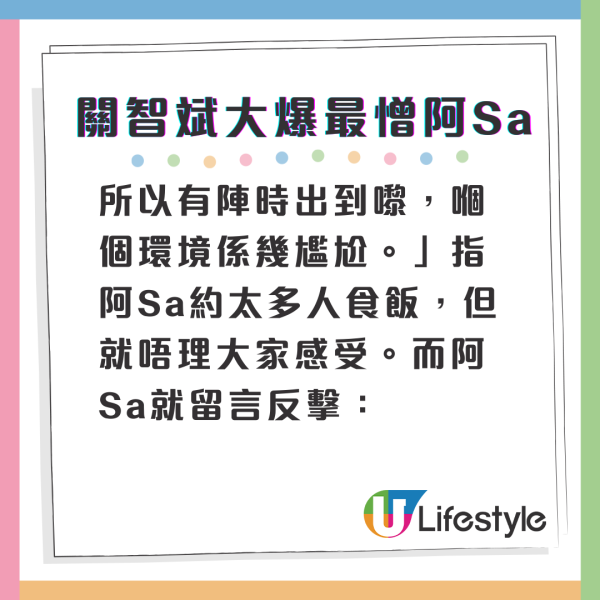 關智斌大爆最憎阿Sa

所以有陣時出到嚟，嗰個環境係幾尷尬。」指阿Sa約太多人食飯，但就唔理大家感受。而阿Sa就留言反擊：

U Lifestyle